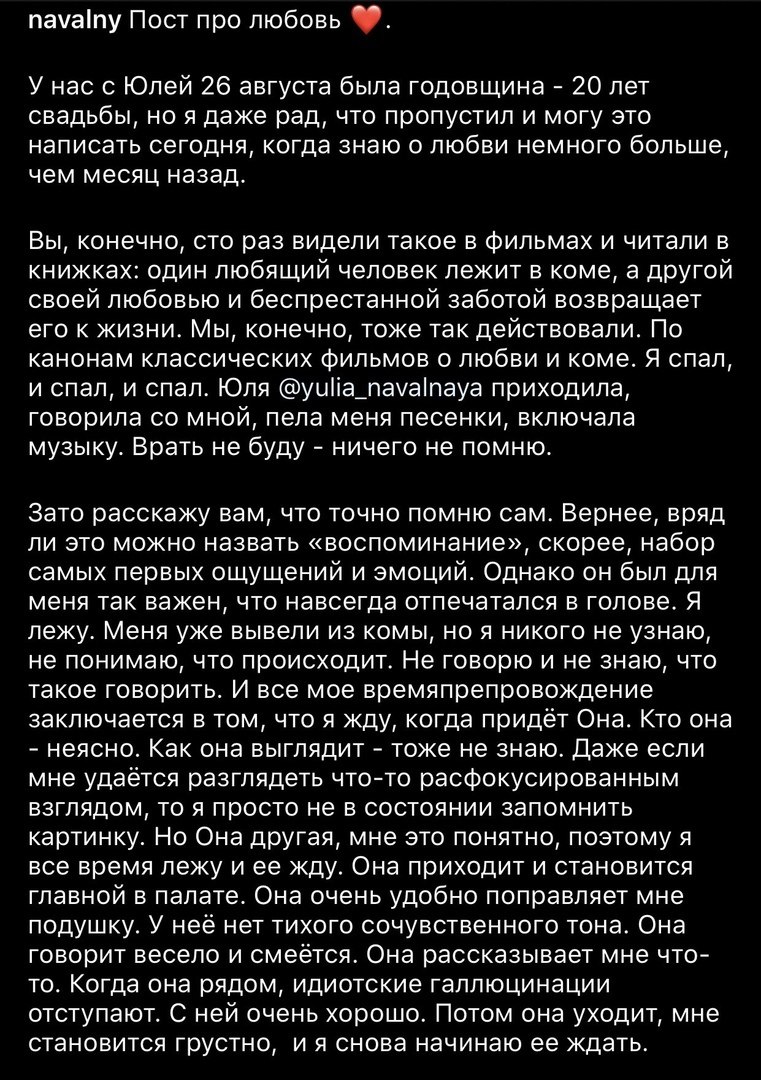 navalny Пост про любовь ❤️.

У нас с Юлей 26 августа была годовщина - 20 лет свадьбы, но я даже рад, что пропустил и могу это написать сегодня, когда знаю о любви немного больше, чем месяц назад.

Вы, конечно, сто раз видели такое в фильмах и читали в книжках: один любящий человек лежит в коме, а другой своей любовью и беспрестанной заботой возвращает его к жизни. Мы, конечно, тоже так действовали. По канонам классических фильмов о любви и коме. Я спал, и спал, и спал. Юля @yulia_navalnaya приходила, говорила со мной, пела меня песенки, включала музыку. Врать не буду - ничего не помню.

Зато расскажу вам, что точно помню сам. Вернее, вряд ли это можно назвать «воспоминание», скорее, набор самых первых ощущений и эмоций. Однако он был для меня так важен, что навсегда отпечатался в голове. Я лежу. Меня уже вывели из комы, но я никого не узнаю, не понимаю, что происходит. Не говорю и не знаю, что такое говорить. И все мое времяпрепровождение заключается в том, что я жду, когда придёт Она. Кто она - неясно. Как она выглядит - тоже не знаю. Даже если мне удаётся разглядеть что-то расфокусированным взглядом, то я просто не в состоянии запомнить картинку. Но Она другая, мне это понятно, поэтому я все время лежу и ее жду. Она приходит и становится главной в палате. Она очень удобно поправляет мне подушку. У неё нет тихого сочувственного тона. Она говорит весело и смеётся. Она рассказывает мне что-то. Когда она рядом, идиотские галлюцинации отступают. С ней очень хорошо. Потом она уходит, мне становится грустно, и я снова начинаю ее ждать.